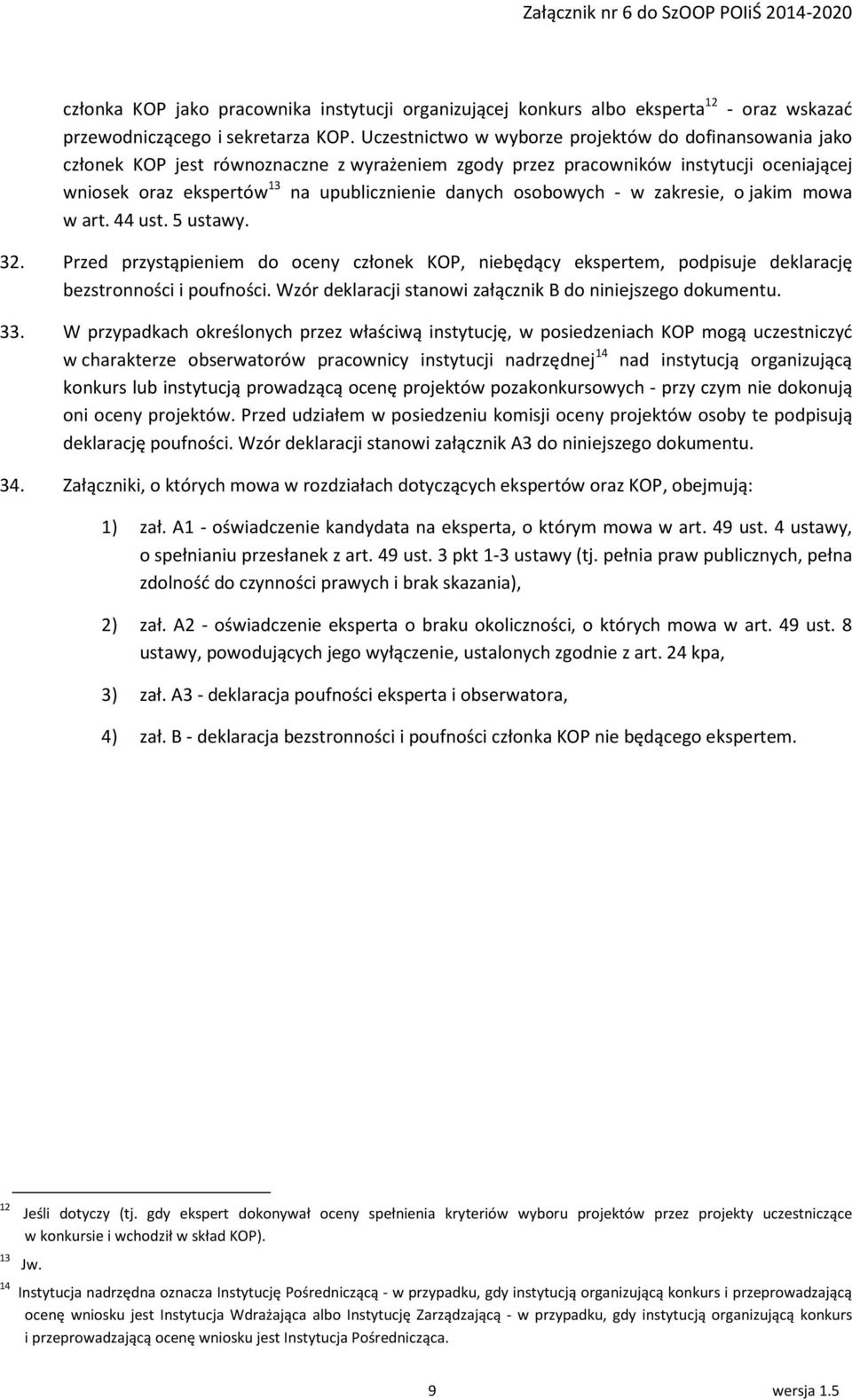 Załącznik nr 6 do SzOOP POIiŚ 2014-2020

członka KOP jako pracownika instytucji organizującej konkurs albo eksperta$^{12}$ - oraz wskazać przewodniczącego i sekretarza KOP. Uczestnictwo w wyborze projektów do dofinansowania jako członek KOP jest równoznaczne z wyrażeniem zgody przez pracowników instytucji oceniającej wniosek oraz ekspertów$^{13}$ na upublicznienie danych osobowych - w zakresie, o jakim mowa w art. 44 ust. 5 ustawy.

32. Przed przystąpieniem do oceny członek KOP, niebędący ekspertem, podpisuje deklarację bezstronności i poufności. Wzór deklaracji stanowi załącznik B do niniejszego dokumentu.

33. W przypadkach określonych przez właściwą instytucję, w posiedzeniach KOP mogą uczestniczyć w charakterze obserwatorów pracownicy instytucji nadrzędnej$^{14}$ nad instytucją organizującą konkurs lub instytucją prowadzącą ocenę projektów pozakonkursowych - przy czym nie dokonują oni oceny projektów. Przed udziałem w posiedzeniu komisji oceny projektów osoby te podpisują deklarację poufności. Wzór deklaracji stanowi załącznik A3 do niniejszego dokumentu.

34. Załączniki, o których mowa w rozdziałach dotyczących ekspertów oraz KOP, obejmują:

1) zał. A1 - oświadczenie kandydata na eksperta, o którym mowa w art. 49 ust. 4 ustawy, o spełnianiu przesłanek z art. 49 ust. 3 pkt 1-3 ustawy (tj. pełnia praw publicznych, pełna zdolność do czynności prawych i brak skazania),

2) zał. A2 - oświadczenie eksperta o braku okoliczności, o których mowa w art. 49 ust. 8 ustawy, powodujących jego wyłączenie, ustalonych zgodnie z art. 24 kpa,

3) zał. A3 - deklaracja poufności eksperta i obserwatora,

4) zał. B - deklaracja bezstronności i poufności członka KOP nie będącego ekspertem.

$^{12}$ Jeśli dotyczy (tj. gdy ekspert dokonywał oceny spełnienia kryteriów wyboru projektów przez projekty uczestniczące w konkursie i wchodził w skład KOP).

$^{13}$ Jw.

$^{14}$ Instytucja nadrzędna oznacza Instytucję Pośredniczącą - w przypadku, gdy instytucją organizującą konkurs i przeprowadzającą ocenę wniosku jest Instytucja Wdrażająca albo Instytucję Zarządzającą - w przypadku, gdy instytucją organizującą konkurs i przeprowadzającą ocenę wniosku jest Instytucja Pośrednicząca.

9 wersja 1.5